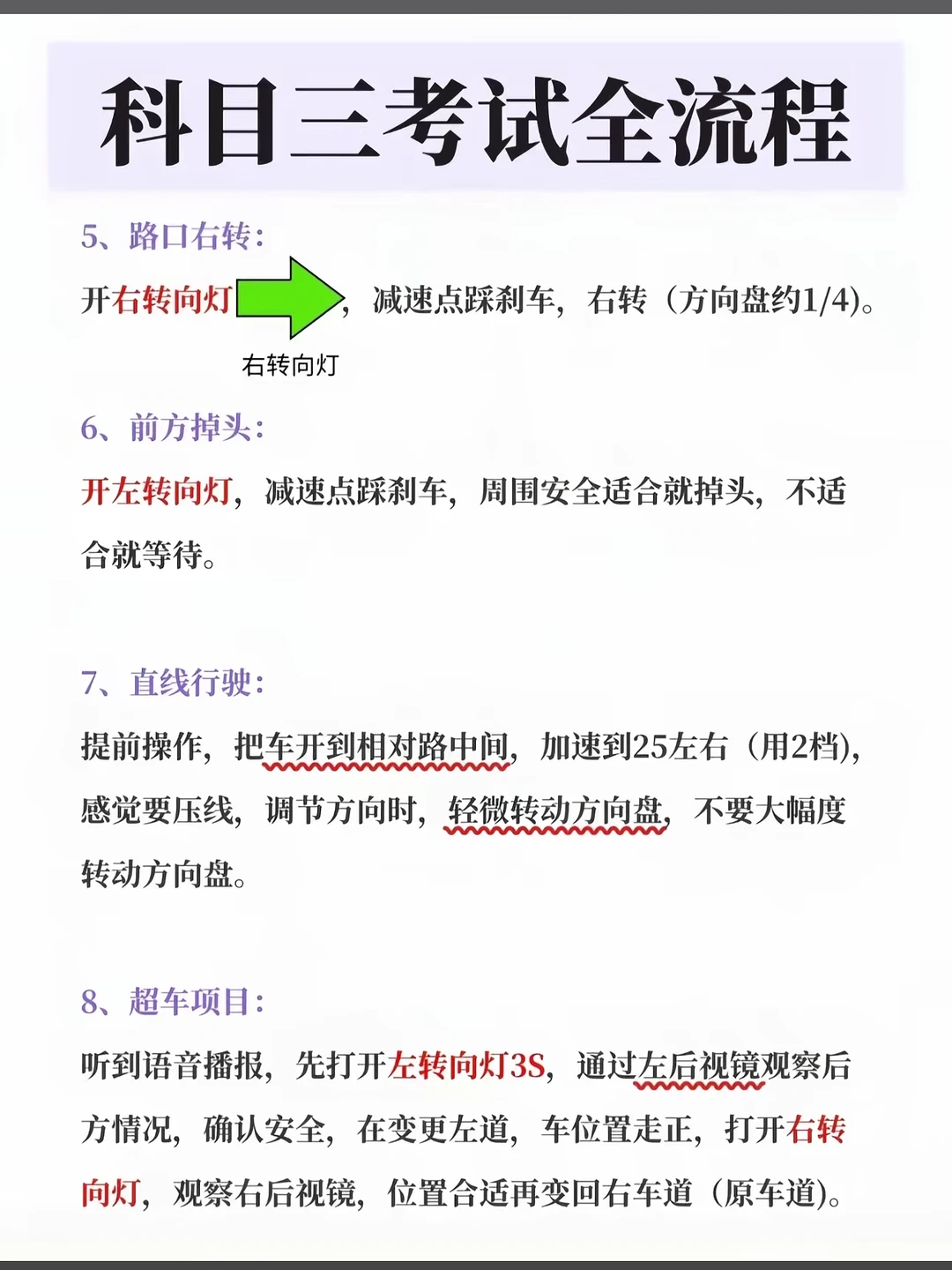 科目三考试全流程

5、路口右转:

开右转向灯，减速点踩刹车，右转（方向盘约1/4)。

右转向灯

6、前方掉头:

开左转向灯，减速点踩刹车，周围安全适合就掉头，不适合就等待。

7、直线行驶:

提前操作，把车开到相对路中间，加速到25左右（用2档)，感觉要压线，调节方向时，轻微转动方向盘，不要大幅度转动方向盘。

8、超车项目:

听到语音播报，先打开左转向灯3S，通过左后视镜观察后方情况，确认安全，在变更左道，车位置走正，打开右转向灯，观察右后视镜，位置合适再变回右车道（原车道)。